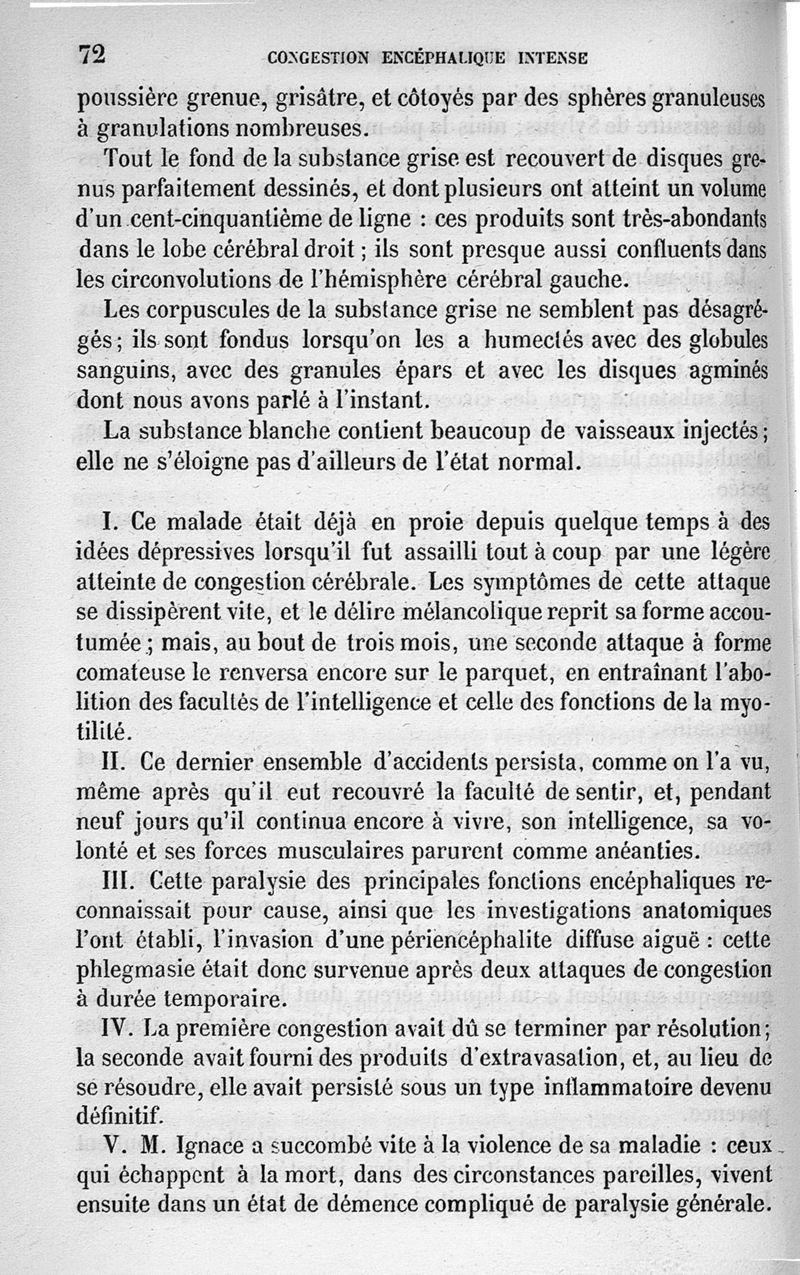 72 CONGESTION ENCÉPHALIQUE INTENSE

poussière grenue, grisâtre, et côtoyés par des sphères granuleuses à granulations nombreuses.

Tout le fond de la substance grise est recouvert de disques grenus parfaitement dessinés, et dont plusieurs ont atteint un volume d'un cent-cinquantième de ligne : ces produits sont très-abondants dans le lobe cérébral droit ; ils sont presque aussi confluents dans les circonvolutions de l'hémisphère cérébral gauche.

Les corpuscules de la substance grise ne semblent pas désagrégés ; ils sont fondus lorsqu'on les a humectés avec des globules sanguins, avec des granules épars et avec les disques agminés dont nous avons parlé à l'instant.

La substance blanche contient beaucoup de vaisseaux injectés ; elle ne s'éloigne pas d'ailleurs de l'état normal.

I. Ce malade était déjà en proie depuis quelque temps à des idées dépressives lorsqu'il fut assailli tout à coup par une légère atteinte de congestion cérébrale. Les symptômes de cette attaque se dissipèrent vite, et le délire mélancolique reprit sa forme accoutumée ; mais, au bout de trois mois, une seconde attaque à forme comateuse le renversa encore sur le parquet, en entraînant l'abolition des facultés de l'intelligence et celle des fonctions de la myotilité.

II. Ce dernier ensemble d'accidents persista, comme on l'a vu, même après qu'il eut recouvré la faculté de sentir, et, pendant neuf jours qu'il continua encore à vivre, son intelligence, sa volonté et ses forces musculaires parurent comme anéanties.

III. Cette paralysie des principales fonctions encéphaliques reconnaissait pour cause, ainsi que les investigations anatomiques l'ont établi, l'invasion d'une périencéphalite diffuse aiguë : cette phlegmasie était donc survenue après deux attaques de congestion à durée temporaire.

IV. La première congestion avait dû se terminer par résolution ; la seconde avait fourni des produits d'extravasation, et, au lieu de se résoudre, elle avait persisté sous un type inflammatoire devenu définitif.

V. M. Ignace a succombé vite à la violence de sa maladie : ceux qui échappent à la mort, dans des circonstances pareilles, vivent ensuite dans un état de démence compliqué de paralysie générale.